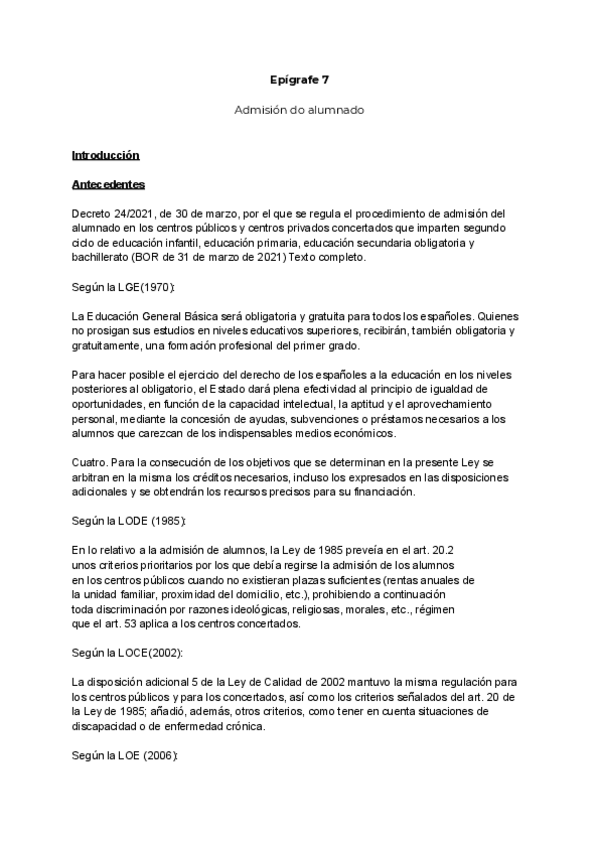 Epígrafe 7

Admisión do alumnado

Introducción

Antecedentes

Decreto 24/2021, de 30 de marzo, por el que se regula el procedimiento de admisión del alumnado en los centros públicos y centros privados concertados que imparten segundo ciclo de educación infantil, educación primaria, educación secundaria obligatoria y bachillerato (BOR de 31 de marzo de 2021) Texto completo.

Según la LGE(1970):

La Educación General Básica será obligatoria y gratuita para todos los españoles. Quienes no prosigan sus estudios en niveles educativos superiores, recibirán, también obligatoria y gratuitamente, una formación profesional del primer grado.

Para hacer posible el ejercicio del derecho de los españoles a la educación en los niveles posteriores al obligatorio, el Estado dará plena efectividad al principio de igualdad de oportunidades, en función de la capacidad intelectual, la aptitud y el aprovechamiento personal, mediante la concesión de ayudas, subvenciones o préstamos necesarios a los alumnos que carezcan de los indispensables medios económicos.

Cuatro. Para la consecución de los objetivos que se determinan en la presente Ley se arbitran en la misma los créditos necesarios, incluso los expresados en las disposiciones adicionales y se obtendrán los recursos precisos para su financiación.

Según la LODE (1985):

En lo relativo a la admisión de alumnos, la Ley de 1985 preveía en el art. 20.2 unos criterios prioritarios por los que debía regirse la admisión de los alumnos en los centros públicos cuando no existieran plazas suficientes (rentas anuales de la unidad familiar, proximidad del domicilio, etc.), prohibiendo a continuación toda discriminación por razones ideológicas, religiosas, morales, etc., régimen que el art. 53 aplica a los centros concertados.

Según la LOCE(2002):

La disposición adicional 5 de la Ley de Calidad de 2002 mantuvo la misma regulación para los centros públicos y para los concertados, así como los criterios señalados del art. 20 de la Ley de 1985; añadió, además, otros criterios, como tener en cuenta situaciones de discapacidad o de enfermedad crónica.

Según la LOE (2006):